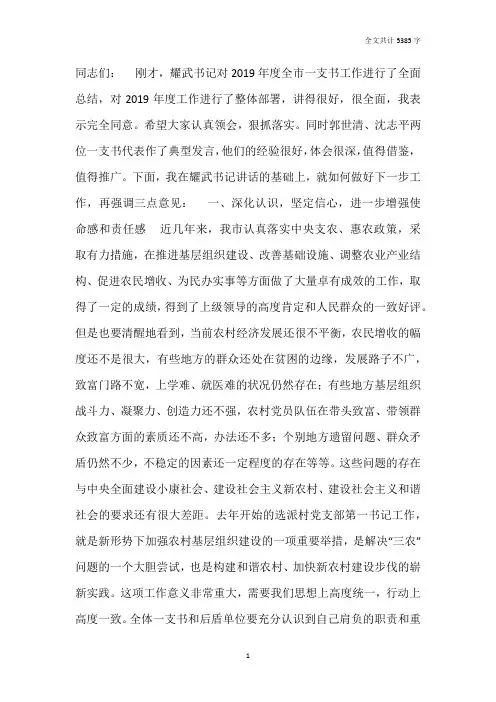 全文共计 5385 字

同志们： 刚才，耀武书记对 2019 年度全市一支书工作进行了全面总结，对 2019 年度工作进行了整体部署，讲得很好，很全面，我表示完全同意。希望大家认真领会，狠抓落实。同时郭世清、沈志平两位一支书代表作了典型发言，他们的经验很好，体会很深，值得借鉴，值得推广。下面，我在耀武书记讲话的基础上，就如何做好下一步工作，再强调三点意见： 一、深化认识，坚定信心，进一步增强使命感和责任感 近几年来，我市认真落实中央支农、惠农政策，采取有力措施，在推进基层组织建设、改善基础设施、调整农业产业结构、促进农民增收、为民办实事等方面做了大量卓有成效的工作，取得了一定的成绩，得到了上级领导的高度肯定和人民群众的一致好评。但是也要清醒地看到，当前农村经济发展还很不平衡，农民增收的幅度还不是很大，有些地方的群众还处在贫困的边缘，发展路子不广，致富门路不宽，上学难、就医难的状况仍然存在；有些地方基层组织战斗力、凝聚力、创造力还不强，农村党员队伍在带头致富、带领群众致富方面的素质还不高，办法还不多；个别地方遗留问题、群众矛盾仍然不少，不稳定的因素还一定程度的存在等等。这些问题的存在与中央全面建设小康社会、建设社会主义新农村、建设社会主义和谐社会的要求还有很大差距。去年开始的选派村党支部第一书记工作，就是新形势下加强农村基层组织建设的一项重要举措，是解决“三农”问题的一个大胆尝试，也是构建和谐农村、加快新农村建设步伐的崭新实践。这项工作意义非常重大，需要我们思想上高度统一，行动上高度一致。全体一支书和后盾单位要充分认识到自己肩负的职责和重

1